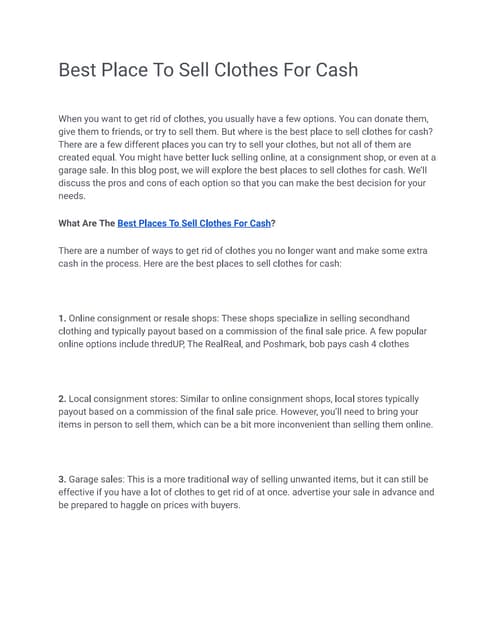 Best Place To Sell Clothes For Cash

When you want to get rid of clothes, you usually have a few options. You can donate them, give them to friends, or try to sell them. But where is the best place to sell clothes for cash? There are a few different places you can try to sell your clothes, but not all of them are created equal. You might have better luck selling online, at a consignment shop, or even at a garage sale. In this blog post, we will explore the best places to sell clothes for cash. We'll discuss the pros and cons of each option so that you can make the best decision for your needs.

What Are The Best Places To Sell Clothes For Cash?

There are a number of ways to get rid of clothes you no longer want and make some extra cash in the process. Here are the best places to sell clothes for cash:

1. Online consignment or resale shops: These shops specialize in selling secondhand clothing and typically payout based on a commission of the final sale price. A few popular online options include thredUP, The RealReal, and Poshmark, bob pays cash 4 clothes

2. Local consignment stores: Similar to online consignment shops, local stores typically payout based on a commission of the final sale price. However, you'll need to bring your items in person to sell them, which can be a bit more inconvenient than selling them online.

3. Garage sales: This is a more traditional way of selling unwanted items, but it can still be effective if you have a lot of clothes to get rid of at once. advertise your sale in advance and be prepared to haggle on prices with buyers.